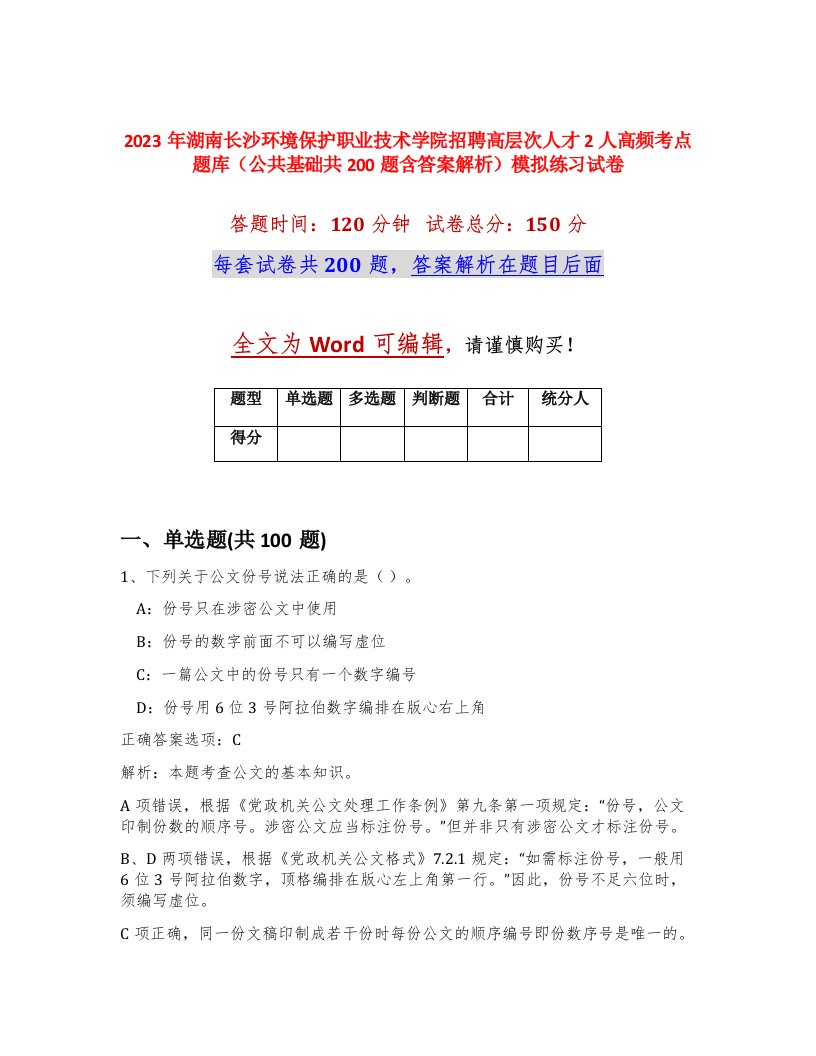 2023 年湖南长沙环境保护职业技术学院招聘高层次人才 2 人高频考点题库（公共基础共 200 题含答案解析）模拟练习试卷

答题时间：120 分钟　试卷总分：150 分

每套试卷共 200 题，答案解析在题目后面

全文为 Word 可编辑，请谨慎购买！

| 题型 | 单选题 | 多选题 | 判断题 | 合计 | 统分人 |
|---|---|---|---|---|---|
| 得分 | | | | | |

一、单选题(共 100 题)

1、下列关于公文份号说法正确的是（ ）。

A：份号只在涉密公文中使用

B：份号的数字前面不可以编写虚位

C：一篇公文中的份号只有一个数字编号

D：份号用 6 位 3 号阿拉伯数字编排在版心右上角

正确答案选项：C

解析：本题考查公文的基本知识。

A 项错误，根据《党政机关公文处理工作条例》第九条第一项规定：“份号，公文印制份数的顺序号。涉密公文应当标注份号。”但并非只有涉密公文才标注份号。

B、D 两项错误，根据《党政机关公文格式》7.2.1 规定：“如需标注份号，一般用 6 位 3 号阿拉伯数字，顶格编排在版心左上角第一行。”因此，份号不足六位时，须编写虚位。

C 项正确，同一份文稿印制成若干份时每份公文的顺序编号即份数序号是唯一的。